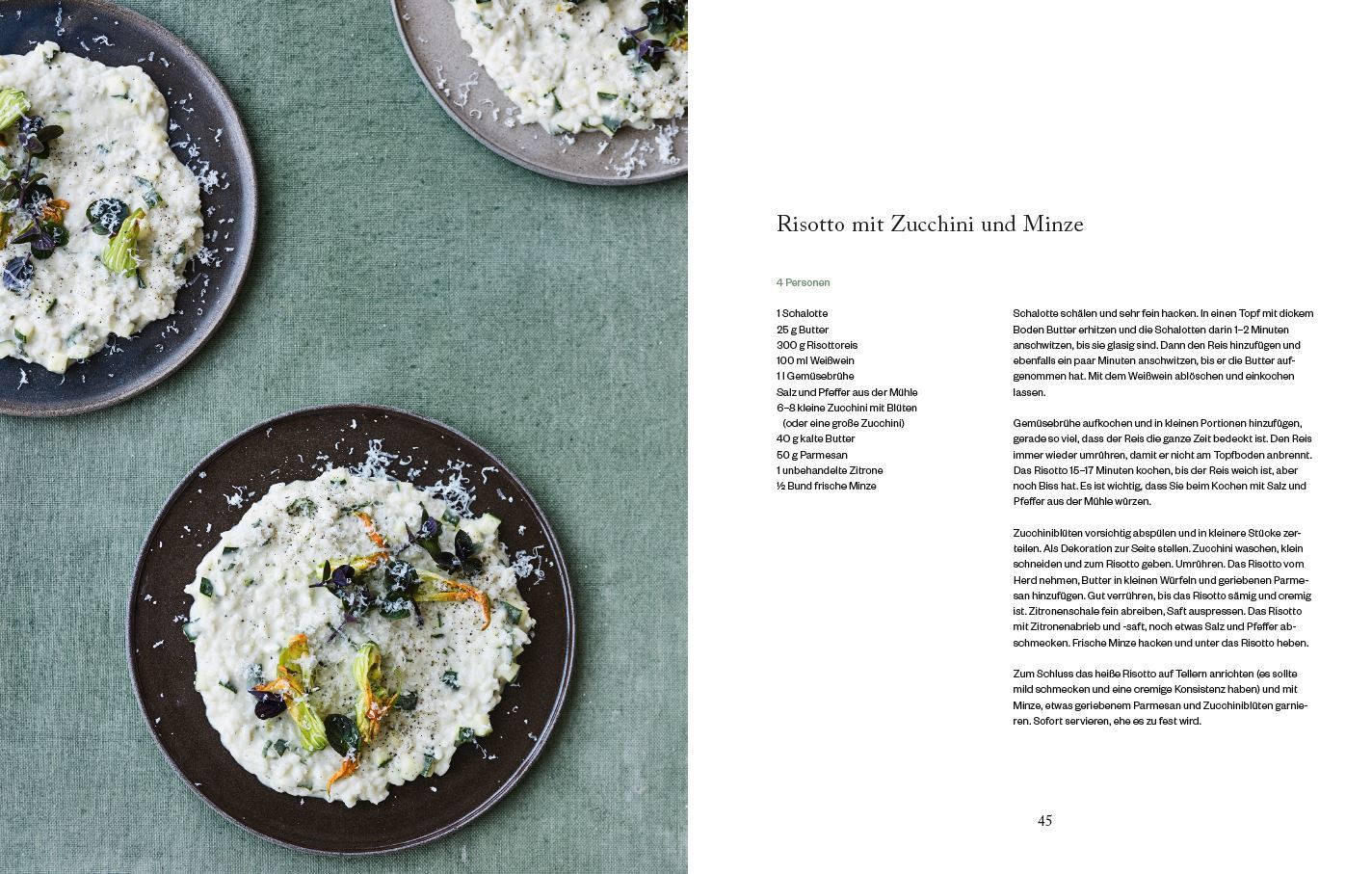 Risotto mit Zucchini und Minze

4 Personen

1 Schalotte
25 g Butter
300 g Risottoreis
100 ml Weißwein
1 l Gemüsebrühe
Salz und Pfeffer aus der Mühle
6–8 kleine Zucchini mit Blüten (oder eine große Zucchini)
40 g kalte Butter
50 g Parmesan
1 unbehandelte Zitrone
½ Bund frische Minze

Schalotte schälen und sehr fein hacken. In einen Topf mit dickem Boden Butter erhitzen und die Schalotten darin 1–2 Minuten anschwitzen, bis sie glasig sind. Dann den Reis hinzufügen und ebenfalls ein paar Minuten anschwitzen, bis er die Butter aufgenommen hat. Mit dem Weißwein ablöschen und einkochen lassen.

Gemüsebrühe aufkochen und in kleinen Portionen hinzufügen, gerade so viel, dass der Reis die ganze Zeit bedeckt ist. Den Reis immer wieder umrühren, damit er nicht am Topfboden anbrennt. Das Risotto 15–17 Minuten kochen, bis der Reis weich ist, aber noch Biss hat. Es ist wichtig, dass Sie beim Kochen mit Salz und Pfeffer aus der Mühle würzen.

Zucchiniblüten vorsichtig abspülen und in kleinere Stücke zerteilen. Als Dekoration zur Seite stellen. Zucchini waschen, klein schneiden und zum Risotto geben. Umrühren. Das Risotto vom Herd nehmen, Butter in kleinen Würfeln und geriebenen Parmesan hinzufügen. Gut verrühren, bis das Risotto sämig und cremig ist. Zitronenschale fein abreiben, Saft auspressen. Das Risotto mit Zitronenabrieb und -saft, noch etwas Salz und Pfeffer abschmecken. Frische Minze hacken und unter das Risotto heben.

Zum Schluss das heiße Risotto auf Tellern anrichten (es sollte mild schmecken und eine cremige Konsistenz haben) und mit Minze, etwas geriebenem Parmesan und Zucchiniblüten garnieren. Sofort servieren, ehe es zu fest wird.

45